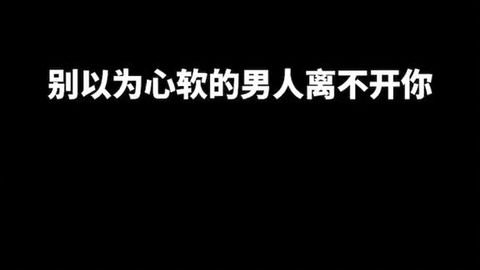 别以为心软的男人离不开你